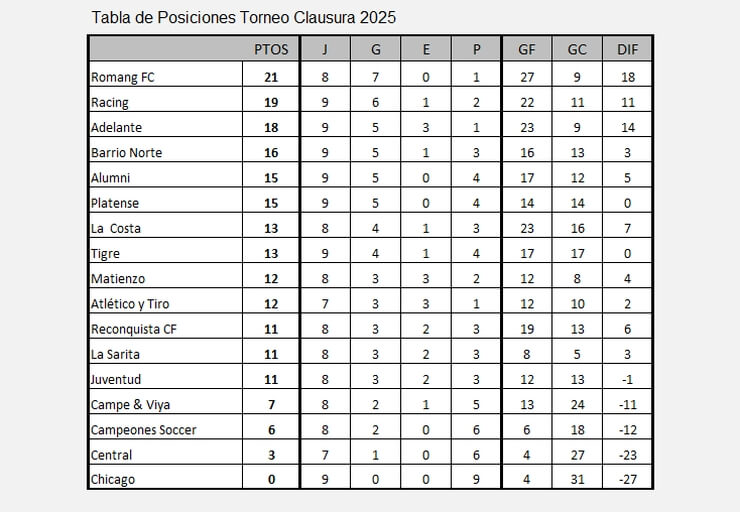 Tabla de Posiciones Torneo Clausura 2025

| | PTOS | J | G | E | P | GF | GC | DIF |
|---|---|---|---|---|---|---|---|---|
| Romang FC | 21 | 8 | 7 | 0 | 1 | 27 | 9 | 18 |
| Racing | 19 | 9 | 6 | 1 | 2 | 22 | 11 | 11 |
| Adelante | 18 | 9 | 5 | 3 | 1 | 23 | 9 | 14 |
| Barrio Norte | 16 | 9 | 5 | 1 | 3 | 16 | 13 | 3 |
| Alumni | 15 | 9 | 5 | 0 | 4 | 17 | 12 | 5 |
| Platense | 15 | 9 | 5 | 0 | 4 | 14 | 14 | 0 |
| La Costa | 13 | 8 | 4 | 1 | 3 | 23 | 16 | 7 |
| Tigre | 13 | 9 | 4 | 1 | 4 | 17 | 17 | 0 |
| Matienzo | 12 | 8 | 3 | 3 | 2 | 12 | 8 | 4 |
| Atlético y Tiro | 12 | 7 | 3 | 3 | 1 | 12 | 10 | 2 |
| Reconquista CF | 11 | 8 | 3 | 2 | 3 | 19 | 13 | 6 |
| La Sarita | 11 | 8 | 3 | 2 | 3 | 8 | 5 | 3 |
| Juventud | 11 | 8 | 3 | 2 | 3 | 12 | 13 | -1 |
| Campe & Viya | 7 | 8 | 2 | 1 | 5 | 13 | 24 | -11 |
| Campeones Soccer | 6 | 8 | 2 | 0 | 6 | 6 | 18 | -12 |
| Central | 3 | 7 | 1 | 0 | 6 | 4 | 27 | -23 |
| Chicago | 0 | 9 | 0 | 0 | 9 | 4 | 31 | -27 |